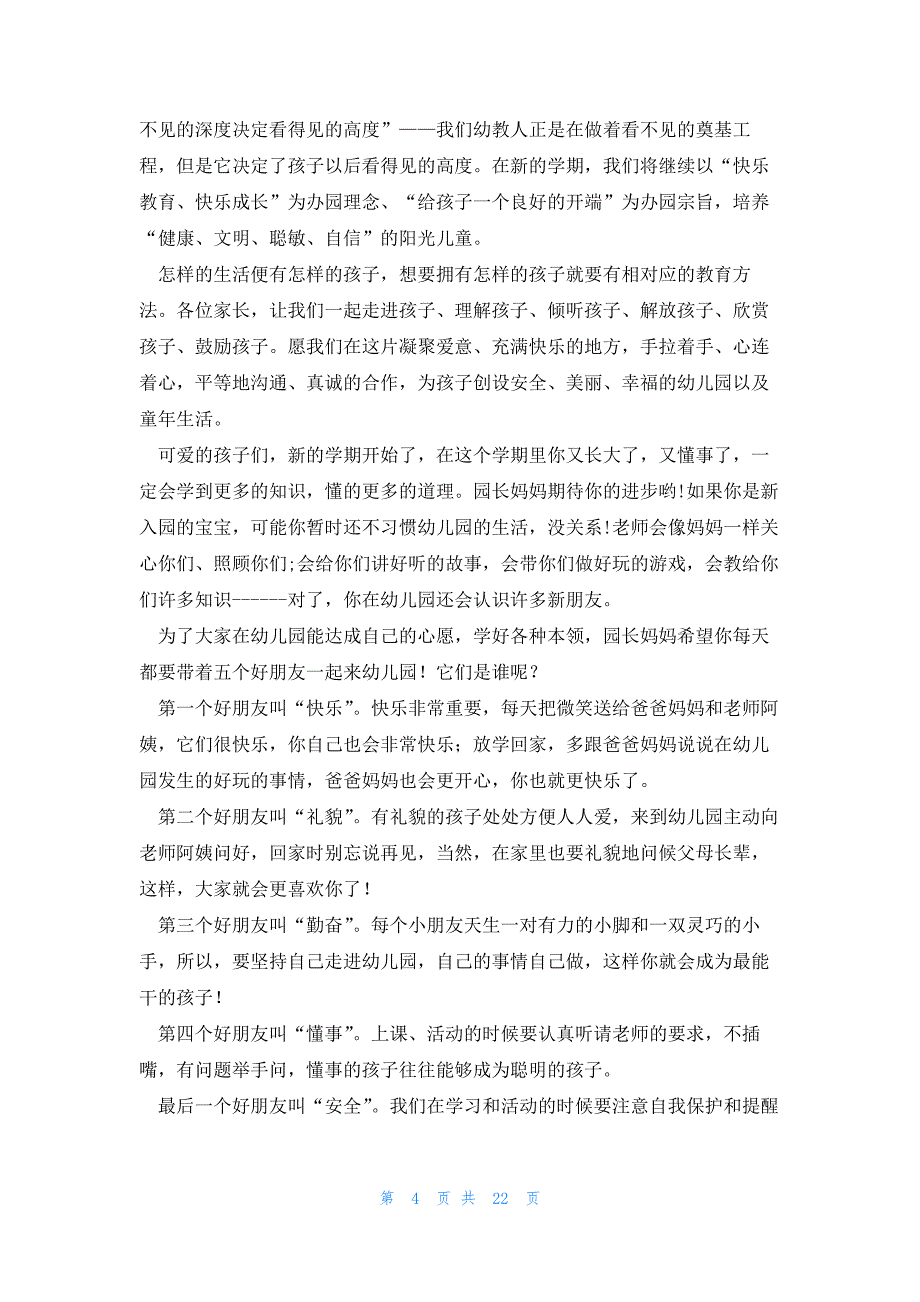 不见的深度决定看得见的高度”——我们幼教人正是在做着看不见的奠基工程，但是它决定了孩子以后看得见的高度。在新的学期，我们将继续以“快乐教育、快乐成长”为办园理念、“给孩子一个良好的开端”为办园宗旨，培养“健康、文明、聪敏、自信”的阳光儿童。

怎样的生活便有怎样的孩子，想要拥有怎样的孩子就要有相对应的教育方法。各位家长，让我们一起走进孩子、理解孩子、倾听孩子、解放孩子、欣赏孩子、鼓励孩子。愿我们在这片凝聚爱意、充满快乐的地方，手拉着手、心连着心，平等地沟通、真诚的合作，为孩子创设安全、美丽、幸福的幼儿园以及童年生活。

可爱的孩子们，新的学期开始了，在这个学期里你又长大了，又懂事了，一定会学到更多的知识，懂的更多的道理。园长妈妈期待你的进步哟!如果你是新入园的宝宝，可能你暂时还不习惯幼儿园的生活，没关系!老师会像妈妈一样关心你们、照顾你们;会给你们讲好听的故事，会带你们做好玩的游戏，会教给你们许多知识------对了，你在幼儿园还会认识许多新朋友。

为了大家在幼儿园能达成自己的心愿，学好各种本领，园长妈妈希望你每天都要带着五个好朋友一起来幼儿园！它们是谁呢？

第一个好朋友叫“快乐”。快乐非常重要，每天把微笑送给爸爸妈妈和老师阿姨，它们很快乐，你自己也会非常快乐；放学回家，多跟爸爸妈妈说说在幼儿园发生的好玩的事情，爸爸妈妈也会更开心，你也就更快乐了。

第二个好朋友叫“礼貌”。有礼貌的孩子处处方便人人爱，来到幼儿园主动向老师阿姨问好，回家时别忘说再见，当然，在家里也要礼貌地问候父母长辈，这样，大家就会更喜欢你了！

第三个好朋友叫“勤奋”。每个小朋友天生一对有力的小脚和一双灵巧的小手，所以，要坚持自己走进幼儿园，自己的事情自己做，这样你就会成为最能干的孩子！

第四个好朋友叫“懂事”。上课、活动的时候要认真听请老师的要求，不插嘴，有问题举手问，懂事的孩子往往能够成为聪明的孩子。

最后一个好朋友叫“安全”。我们在学习和活动的时候要注意自我保护和提醒

第 4 页 共 22 页